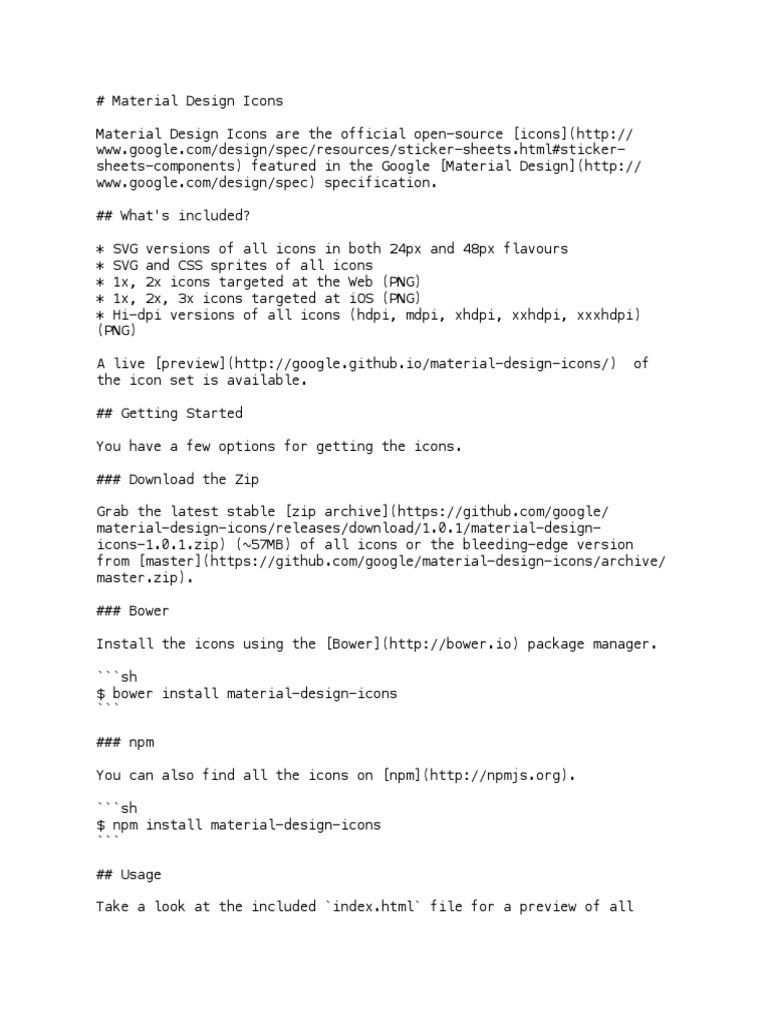 # Material Design Icons

Material Design Icons are the official open-source [icons](http://www.google.com/design/spec/resources/sticker-sheets.html#sticker-sheets-components) featured in the Google [Material Design](http://www.google.com/design/spec) specification.

## What's included?

* SVG versions of all icons in both 24px and 48px flavours
* SVG and CSS sprites of all icons
* 1x, 2x icons targeted at the Web (PNG)
* 1x, 2x, 3x icons targeted at iOS (PNG)
* Hi-dpi versions of all icons (hdpi, mdpi, xhdpi, xxhdpi, xxxhdpi) (PNG)

A live [preview](http://google.github.io/material-design-icons/) of the icon set is available.

## Getting Started

You have a few options for getting the icons.

### Download the Zip

Grab the latest stable [zip archive](https://github.com/google/material-design-icons/releases/download/1.0.1/material-design-icons-1.0.1.zip) (~57MB) of all icons or the bleeding-edge version from [master](https://github.com/google/material-design-icons/archive/master.zip).

### Bower

Install the icons using the [Bower](http://bower.io) package manager.

```sh
$ bower install material-design-icons
```

### npm

You can also find all the icons on [npm](http://npmjs.org).

```sh
$ npm install material-design-icons
```

## Usage

Take a look at the included `index.html` file for a preview of all